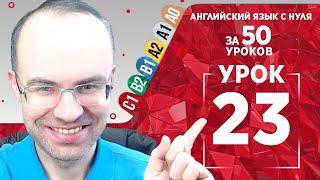 A0 A1 A2 B1 B2 C1

АНГЛИЙСКИЙ ЯЗЫК С НУЛЯ
ЗА 50 УРОКОВ

УРОК
23